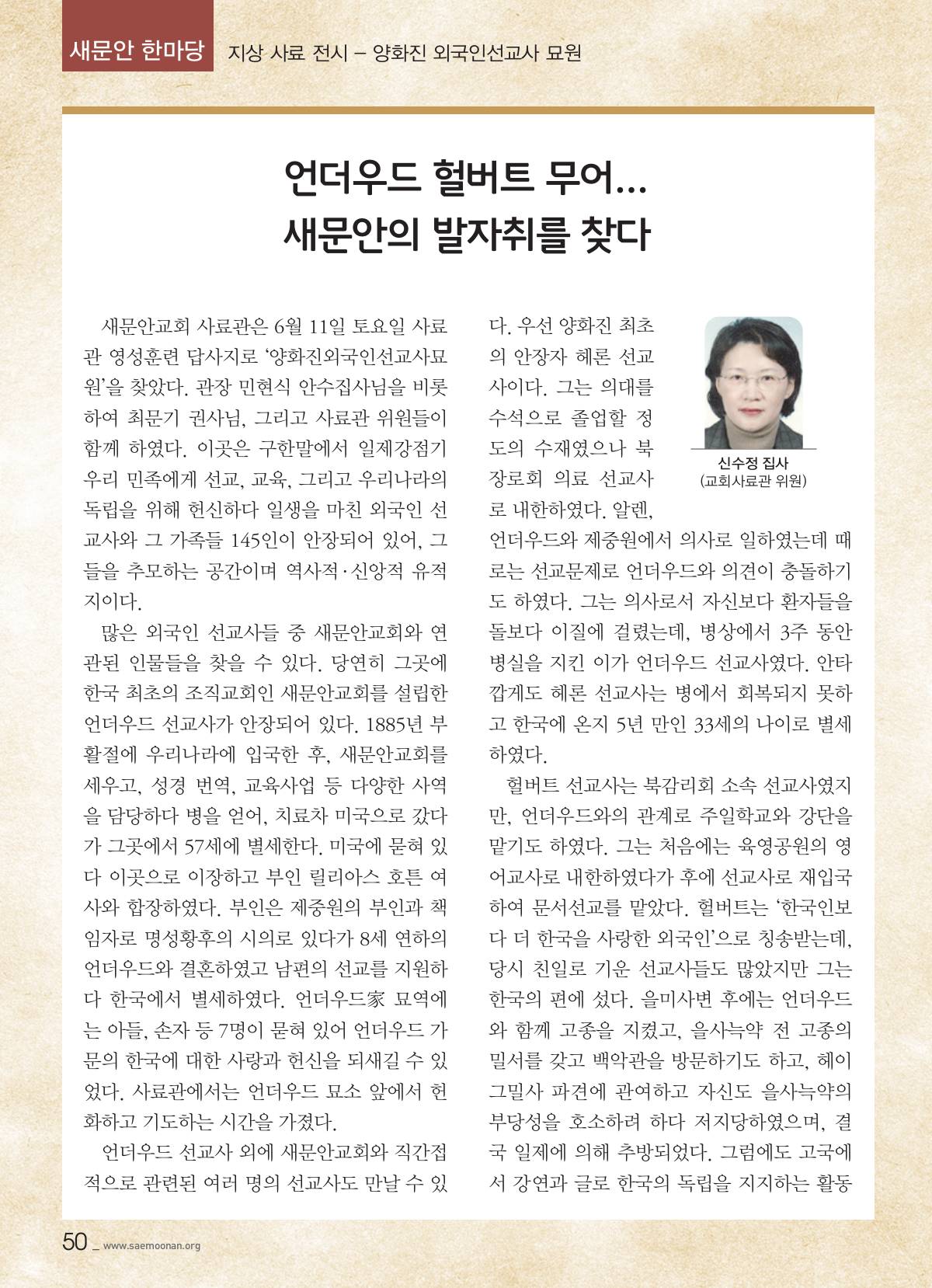 새문안 한마당 지상 사료 전시 – 양화진 외국인선교사 묘원

언더우드 헐버트 무어...
새문안의 발자취를 찾다

새문안교회 사료관은 6월 11일 토요일 사료관 영성훈련 답사지로 '양화진외국인선교사묘원'을 찾았다. 관장 민현식 안수집사님을 비롯하여 최문기 권사님, 그리고 사료관 위원들이 함께 하였다. 이곳은 구한말에서 일제강점기 우리 민족에게 선교, 교육, 그리고 우리나라의 독립을 위해 헌신하다 일생을 마친 외국인 선교사와 그 가족들 145인이 안장되어 있어, 그들을 추모하는 공간이며 역사적·신앙적 유적지이다.

많은 외국인 선교사들 중 새문안교회와 연관된 인물들을 찾을 수 있다. 당연히 그곳에 한국 최초의 조직교회인 새문안교회를 설립한 언더우드 선교사가 안장되어 있다. 1885년 부활절에 우리나라에 입국한 후, 새문안교회를 세우고, 성경 번역, 교육사업 등 다양한 사역을 담당하다 병을 얻어, 치료차 미국으로 갔다가 그곳에서 57세에 별세한다. 미국에 묻혀 있다 이곳으로 이장하고 부인 릴리아스 호튼 여사와 합장하였다. 부인은 제중원의 부인과 책임자로 명성황후의 시의로 있다가 8세 연하의 언더우드와 결혼하였고 남편의 선교를 지원하다 한국에서 별세하였다. 언더우드家 묘역에는 아들, 손자 등 7명이 묻혀 있어 언더우드 가문의 한국에 대한 사랑과 헌신을 되새길 수 있었다. 사료관에서는 언더우드 묘소 앞에서 헌화하고 기도하는 시간을 가졌다.

언더우드 선교사 외에 새문안교회와 직간접적으로 관련된 여러 명의 선교사도 만날 수 있다. 우선 양화진 최초의 안장자 헤론 선교사이다. 그는 의대를 수석으로 졸업할 정도의 수재였으나 북장로회 의료 선교사로 내한하였다. 알렌, 언더우드와 제중원에서 의사로 일하였는데 때로는 선교문제로 언더우드와 의견이 충돌하기도 하였다. 그는 의사로서 자신보다 환자들을 돌보다 이질에 걸렸는데, 병상에서 3주 동안 병실을 지킨 이가 언더우드 선교사였다. 안타깝게도 헤론 선교사는 병에서 회복되지 못하고 한국에 온지 5년 만인 33세의 나이로 별세하였다.

신수정 집사
(교회사료관 위원)

헐버트 선교사는 북감리회 소속 선교사였지만, 언더우드와의 관계로 주일학교와 강단을 맡기도 하였다. 그는 처음에는 육영공원의 영어교사로 내한하였다가 후에 선교사로 재입국하여 문서선교를 맡았다. 헐버트는 '한국인보다 더 한국을 사랑한 외국인'으로 칭송받는데, 당시 친일로 기운 선교사들도 많았지만 그는 한국의 편에 섰다. 을미사변 후에는 언더우드와 함께 고종을 지켰고, 을사늑약 전 고종의 밀서를 갖고 백악관을 방문하기도 하고, 헤이그밀사 파견에 관여하고 자신도 을사늑약의 부당성을 호소하려 하다 저지당하였으며, 결국 일제에 의해 추방되었다. 그럼에도 고국에서 강연과 글로 한국의 독립을 지지하는 활동

50 _ www.saemoonan.org